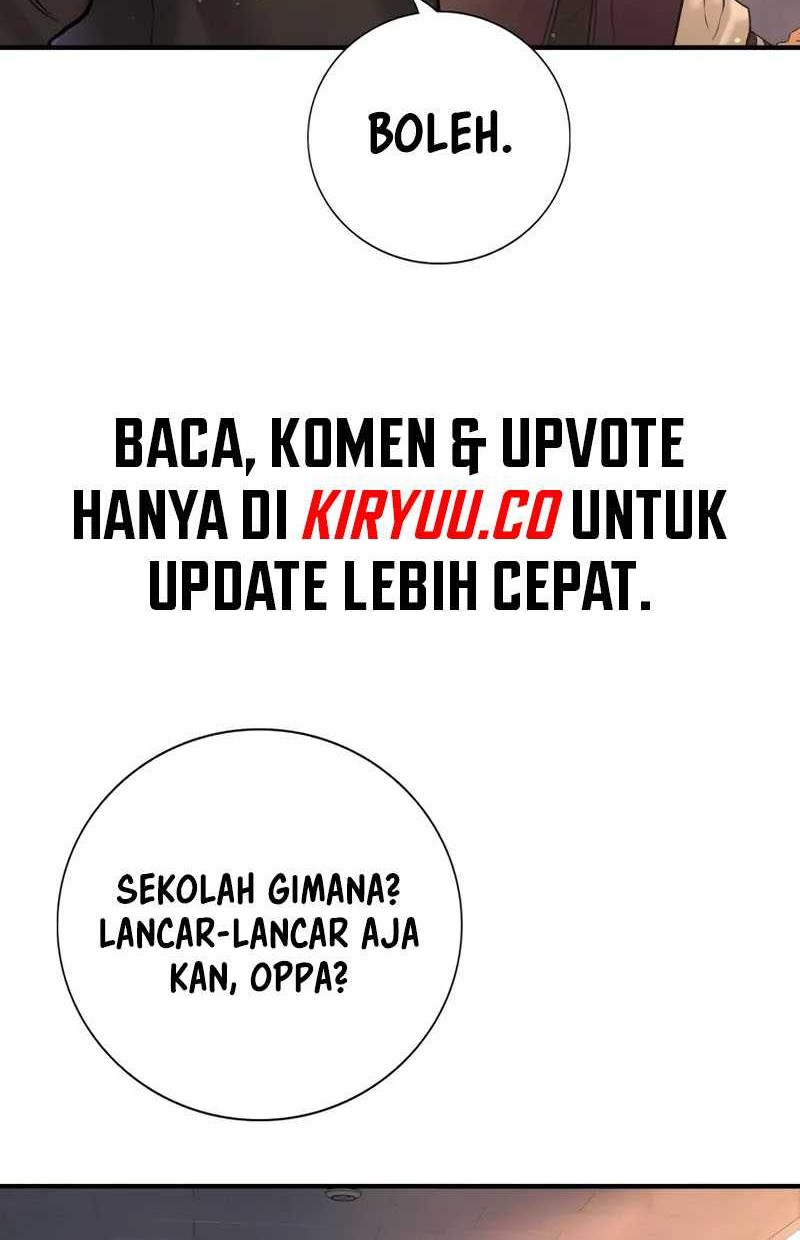 BOLEH.

BACA, KOMEN & UPVOTE HANYA DI KIRYUU.CO UNTUK UPDATE LEBIH CEPAT.

SEKOLAH GIMANA? LANCAR-LANCAR AJA KAN, OPPA?